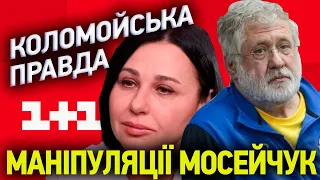 КОЛОМОЙСЬКА ПРАВДА

1+1

МАНІПУЛЯЦІЇ МОСЕЙЧУК